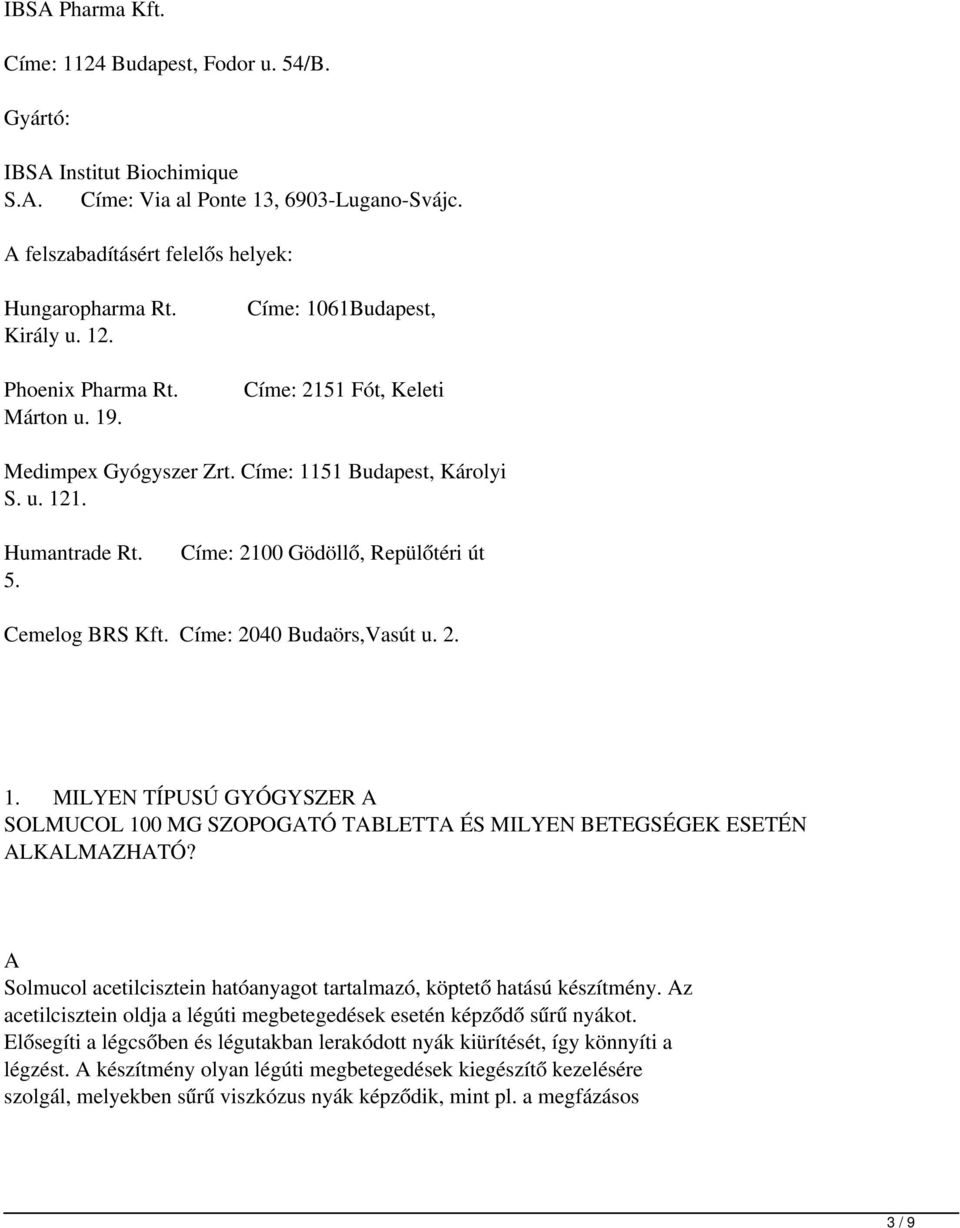 IBSA Pharma Kft.

Címe: 1124 Budapest, Fodor u. 54/B.

Gyártó:

IBSA Institut Biochimique S.A. Címe: Via al Ponte 13, 6903-Lugano-Svájc.

A felszabadításért felelős helyek:

Hungaropharma Rt. Címe: 1061Budapest, Király u. 12.

Phoenix Pharma Rt. Címe: 2151 Fót, Keleti Márton u. 19.

Medimpex Gyógyszer Zrt. Címe: 1151 Budapest, Károlyi S. u. 121.

Humantrade Rt. Címe: 2100 Gödöllő, Repülőtéri út 5.

Cemelog BRS Kft. Címe: 2040 Budaörs,Vasút u. 2.

1. MILYEN TÍPUSÚ GYÓGYSZER A SOLMUCOL 100 MG SZOPOGATÓ TABLETTA ÉS MILYEN BETEGSÉGEK ESETÉN ALKALMAZHATÓ?

A Solmucol acetilcisztein hatóanyagot tartalmazó, köptető hatású készítmény. Az acetilcisztein oldja a légúti megbetegedések esetén képződő sűrű nyákot. Elősegíti a légcsőben és légutakban lerakódott nyák kiürítését, így könnyíti a légzést. A készítmény olyan légúti megbetegedések kiegészítő kezelésére szolgál, melyekben sűrű viszkózus nyák képződik, mint pl. a megfázásos

3 / 9